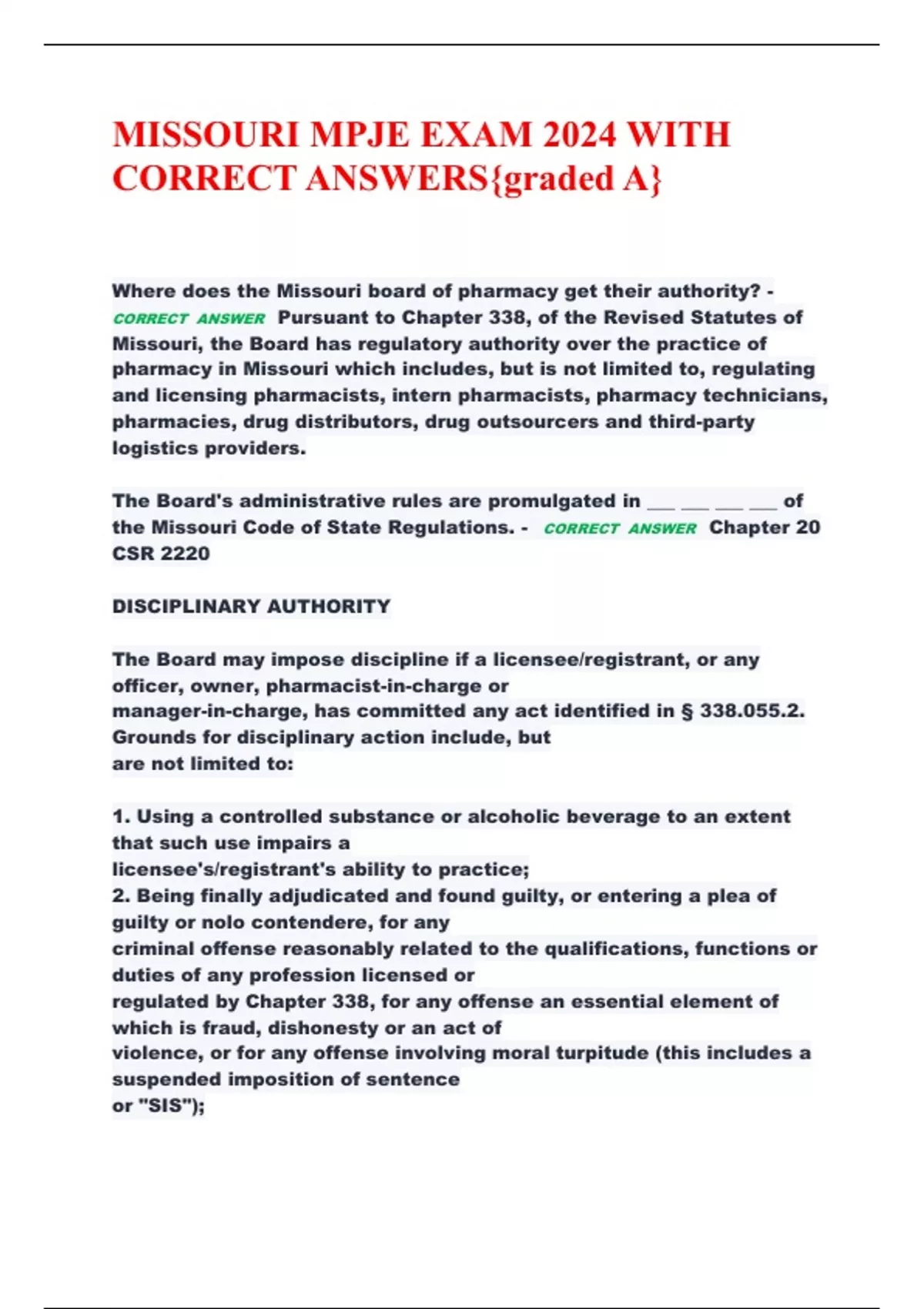 MISSOURI MPJE EXAM 2024 WITH CORRECT ANSWERS{graded A}

Where does the Missouri board of pharmacy get their authority? - CORRECT ANSWER Pursuant to Chapter 338, of the Revised Statutes of Missouri, the Board has regulatory authority over the practice of pharmacy in Missouri which includes, but is not limited to, regulating and licensing pharmacists, intern pharmacists, pharmacy technicians, pharmacies, drug distributors, drug outsourcers and third-party logistics providers.

The Board's administrative rules are promulgated in ____ ____ ____ ____ of the Missouri Code of State Regulations. - CORRECT ANSWER Chapter 20 CSR 2220

DISCIPLINARY AUTHORITY

The Board may impose discipline if a licensee/registrant, or any officer, owner, pharmacist-in-charge or manager-in-charge, has committed any act identified in § 338.055.2. Grounds for disciplinary action include, but are not limited to:

1. Using a controlled substance or alcoholic beverage to an extent that such use impairs a licensee's/registrant's ability to practice;
2. Being finally adjudicated and found guilty, or entering a plea of guilty or nolo contendere, for any criminal offense reasonably related to the qualifications, functions or duties of any profession licensed or regulated by Chapter 338, for any offense an essential element of which is fraud, dishonesty or an act of violence, or for any offense involving moral turpitude (this includes a suspended imposition of sentence or "SIS");